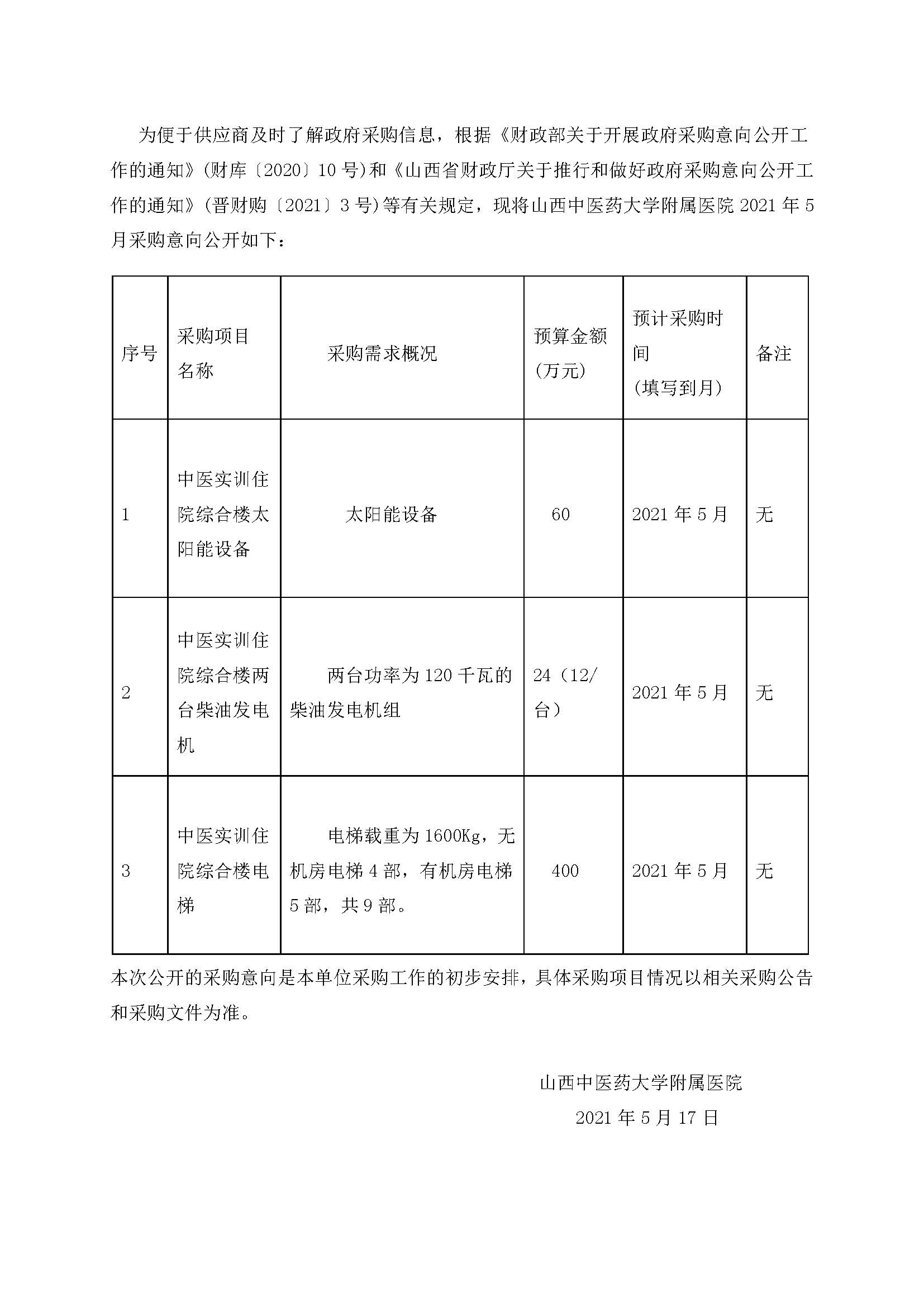 为便于供应商及时了解政府采购信息，根据《财政部关于开展政府采购意向公开工作的通知》(财库〔2020〕10 号)和《山西省财政厅关于推行和做好政府采购意向公开工作的通知》(晋财购〔2021〕3 号)等有关规定，现将山西中医药大学附属医院 2021 年 5 月采购意向公开如下：

| 序号 | 采购项目名称 | 采购需求概况 | 预算金额（万元） | 预计采购时间（填写到月） | 备注 |
|---|---|---|---|---|---|
| 1 | 中医实训住院综合楼太阳能设备 | 太阳能设备 | 60 | 2021 年 5 月 | 无 |
| 2 | 中医实训住院综合楼两台柴油发电机 | 两台功率为 120 千瓦的柴油发电机组 | 24（12/台） | 2021 年 5 月 | 无 |
| 3 | 中医实训住院综合楼电梯 | 电梯载重为 1600Kg，无机房电梯 4 部，有机房电梯 5 部，共 9 部。 | 400 | 2021 年 5 月 | 无 |

本次公开的采购意向是本单位采购工作的初步安排，具体采购项目情况以相关采购公告和采购文件为准。

山西中医药大学附属医院
2021 年 5 月 17 日